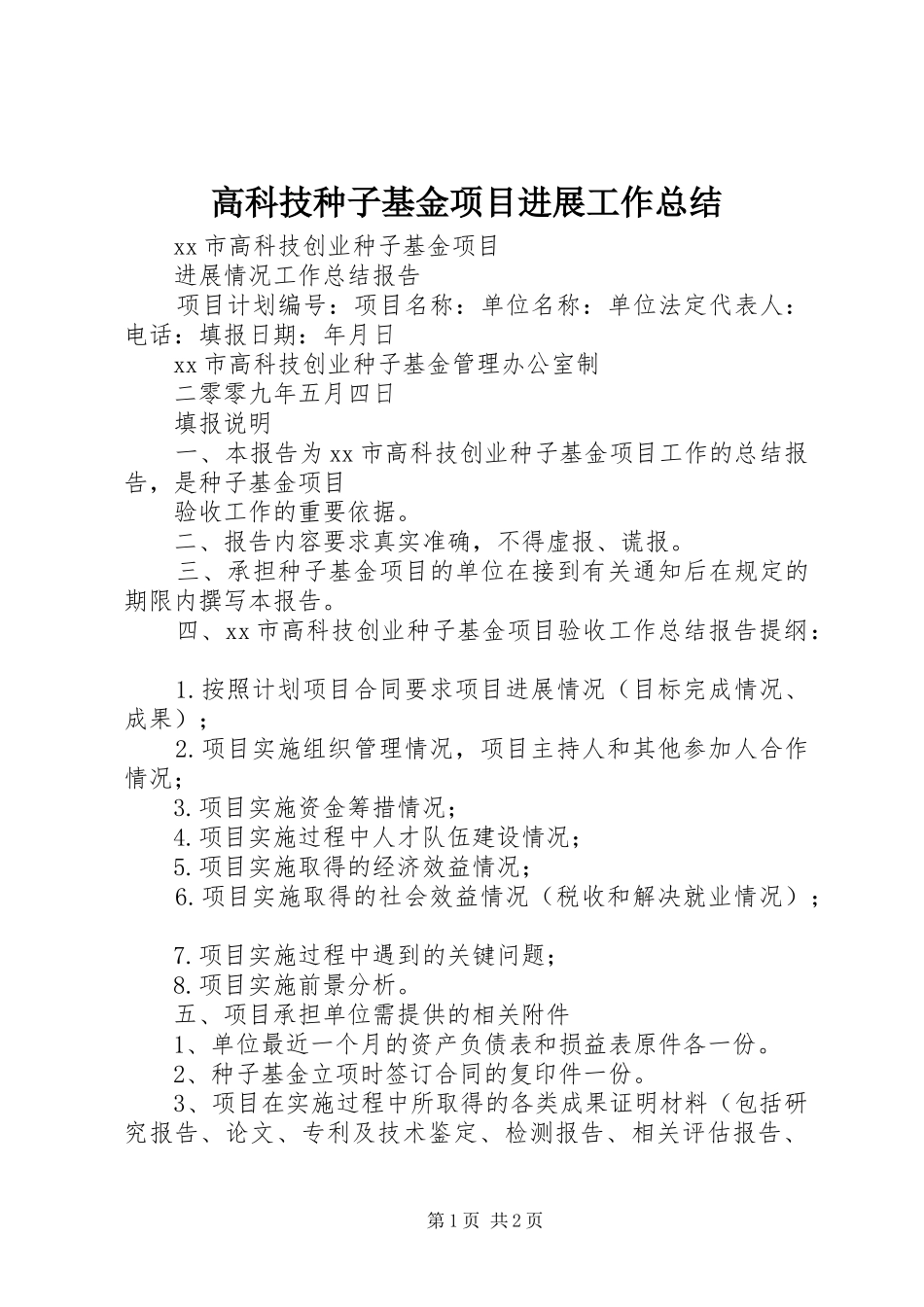 高科技种子基金项目进展工作总结

xx市高科技创业种子基金项目

进展情况工作总结报告

项目计划编号：项目名称：单位名称：单位法定代表人：电话：填报日期：年月日

xx市高科技创业种子基金管理办公室制

二零零九年五月四日

填报说明

一、本报告为xx市高科技创业种子基金项目工作的总结报告，是种子基金项目

验收工作的重要依据。

二、报告内容要求真实准确，不得虚报、谎报。

三、承担种子基金项目的单位在接到有关通知后在规定的期限内撰写本报告。

四、xx市高科技创业种子基金项目验收工作总结报告提纲：

1.按照计划项目合同要求项目进展情况（目标完成情况、成果）；

2.项目实施组织管理情况，项目主持人和其他参加人合作情况；

3.项目实施资金筹措情况；

4.项目实施过程中人才队伍建设情况；

5.项目实施取得的经济效益情况；

6.项目实施取得的社会效益情况（税收和解决就业情况）；

7.项目实施过程中遇到的关键问题；

8.项目实施前景分析。

五、项目承担单位需提供的相关附件

1、单位最近一个月的资产负债表和损益表原件各一份。

2、种子基金立项时签订合同的复印件一份。

3、项目在实施过程中所取得的各类成果证明材料（包括研究报告、论文、专利及技术鉴定、检测报告、相关评估报告、

第1页 共2页